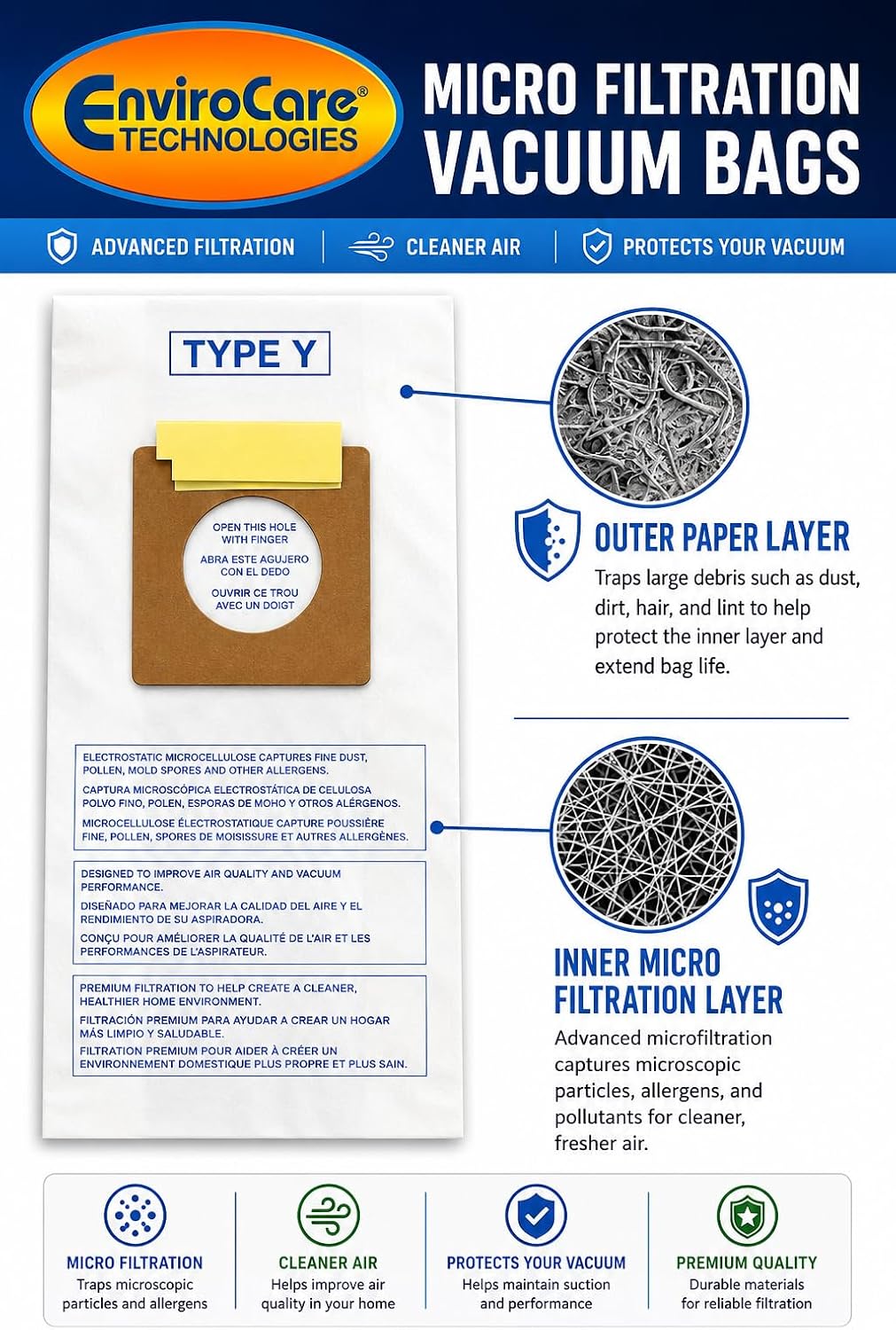 EnviroCare®
TECHNOLOGIES

MICRO FILTRATION VACUUM BAGS

ADVANCED FILTRATION | CLEANER AIR | PROTECTS YOUR VACUUM

TYPE Y

OPEN THIS HOLE WITH FINGER
ABRA ESTE AGUJERO CON EL DEDO
OUVRIR CE TROU AVEC UN DOIGT

ELECTROSTATIC MICROCELLULOSE CAPTURES FINE DUST, POLLEN, MOLD SPORES AND OTHER ALLERGENS.
CAPTURA MICROSCÓPICA ELECTROSTÁTICA DE CELULOSA POLVO FINO, POLEN, ESPORAS DE MOHO Y OTROS ALÉRGENOS.
MICROCELLULOSE ÉLECTROSTATIQUE CAPTURE POUSSIÈRE FINE, POLLEN, SPORES DE MOISISSURE ET AUTRES ALLERGÈNES.

DESIGNED TO IMPROVE AIR QUALITY AND VACUUM PERFORMANCE.
DISEÑADO PARA MEJORAR LA CALIDAD DEL AIRE Y EL RENDIMIENTO DE SU ASPIRADORA.
CONÇU POUR AMÉLIORER LA QUALITÉ DE L'AIR ET LES PERFORMANCES DE L'ASPIRATEUR.

PREMIUM FILTRATION TO HELP CREATE A CLEANER, HEALTHIER HOME ENVIRONMENT.
FILTRACIÓN PREMIUM PARA AYUDAR A CREAR UN HOGAR MÁS LIMPIO Y SALUDABLE.
FILTRATION PREMIUM POUR AIDER À CRÉER UN ENVIRONNEMENT DOMESTIQUE PLUS PROPRE ET PLUS SAIN.

OUTER PAPER LAYER
Traps large debris such as dust, dirt, hair, and lint to help protect the inner layer and extend bag life.

INNER MICRO FILTRATION LAYER
Advanced microfiltration captures microscopic particles, allergens, and pollutants for cleaner, fresher air.

MICRO FILTRATION
Traps microscopic particles and allergens

CLEANER AIR
Helps improve air quality in your home

PROTECTS YOUR VACUUM
Helps maintain suction and performance

PREMIUM QUALITY
Durable materials for reliable filtration